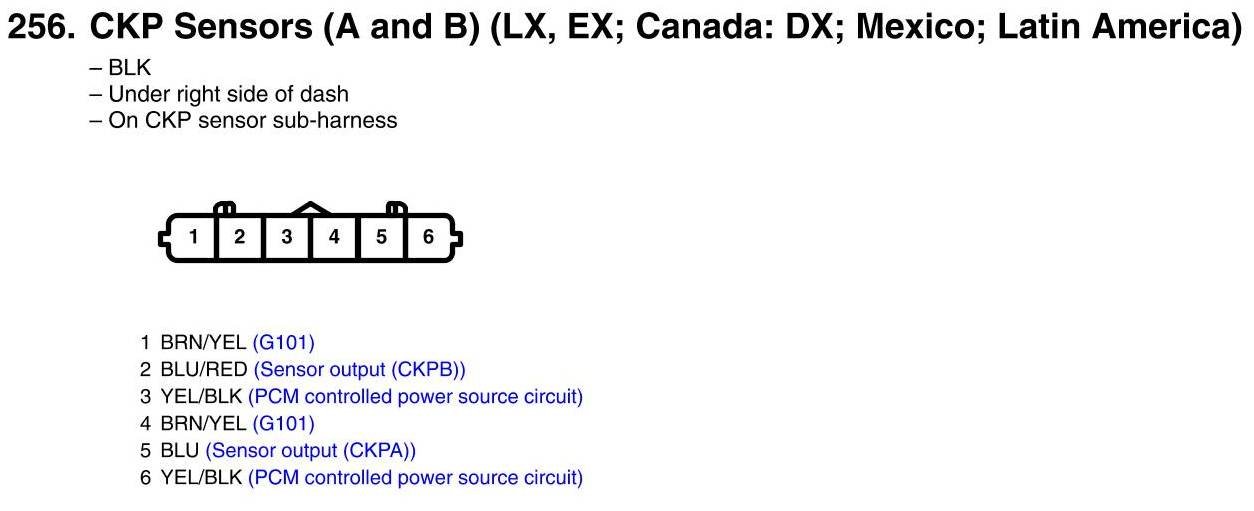 256. CKP Sensors (A and B) (LX, EX; Canada: DX; Mexico; Latin America)

– BLK
– Under right side of dash
– On CKP sensor sub-harness

1 2 3 4 5 6

1 BRN/YEL (G101)
2 BLU/RED (Sensor output (CKPB))
3 YEL/BLK (PCM controlled power source circuit)
4 BRN/YEL (G101)
5 BLU (Sensor output (CKPA))
6 YEL/BLK (PCM controlled power source circuit)